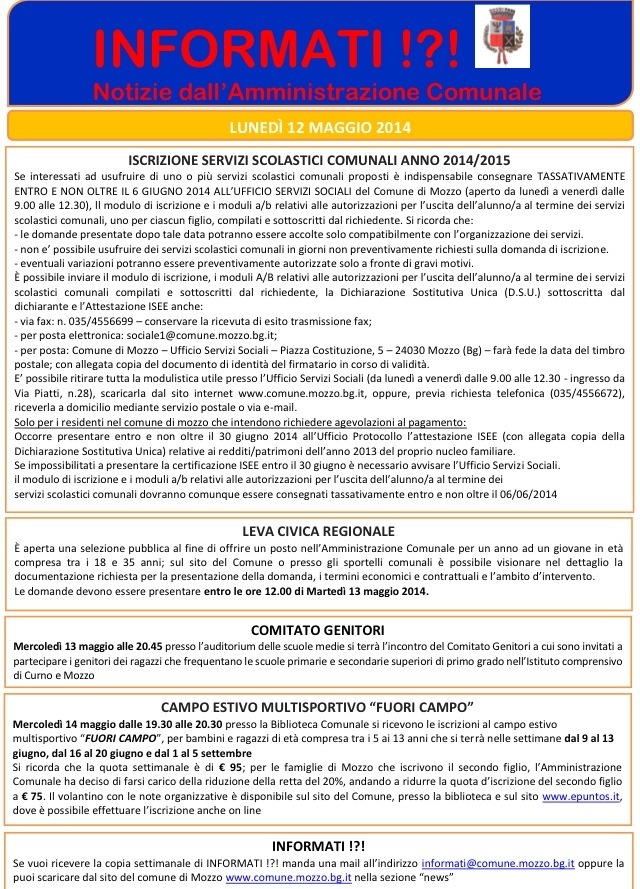 INFORMATI !?!

Notizie dall'Amministrazione Comunale

LUNEDÌ 12 MAGGIO 2014

ISCRIZIONE SERVIZI SCOLASTICI COMUNALI ANNO 2014/2015

Se interessati ad usufruire di uno o più servizi scolastici comunali proposti è indispensabile consegnare TASSATIVAMENTE ENTRO E NON OLTRE IL 6 GIUGNO 2014 ALL'UFFICIO SERVIZI SOCIALI del Comune di Mozzo (aperto da lunedì a venerdì dalle 9.00 alle 12.30), Il modulo di iscrizione e i moduli a/b relativi alle autorizzazioni per l'uscita dell'alunno/a al termine dei servizi scolastici comunali, uno per ciascun figlio, compilati e sottoscritti dal richiedente. Si ricorda che:
- le domande presentate dopo tale data potranno essere accolte solo compatibilmente con l'organizzazione dei servizi.
- non e' possibile usufruire dei servizi scolastici comunali in giorni non preventivamente richiesti sulla domanda di iscrizione.
- eventuali variazioni potranno essere preventivamente autorizzate solo a fronte di gravi motivi.
È possibile inviare il modulo di iscrizione, i moduli A/B relativi alle autorizzazioni per l'uscita dell'alunno/a al termine dei servizi scolastici comunali compilati e sottoscritti dal richiedente, la Dichiarazione Sostitutiva Unica (D.S.U.) sottoscritta dal dichiarante e l'Attestazione ISEE anche:
- via fax: n. 035/4556699 – conservare la ricevuta di esito trasmissione fax;
- per posta elettronica: sociale1@comune.mozzo.bg.it;
- per posta: Comune di Mozzo – Ufficio Servizi Sociali – Piazza Costituzione, 5 – 24030 Mozzo (Bg) – farà fede la data del timbro postale; con allegata copia del documento di identità del firmatario in corso di validità.
E' possibile ritirare tutta la modulistica utile presso l'Ufficio Servizi Sociali (da lunedì a venerdì dalle 9.00 alle 12.30 - ingresso da Via Piatti, n.28), scaricarla dal sito internet www.comune.mozzo.bg.it, oppure, previa richiesta telefonica (035/4556672), riceverla a domicilio mediante servizio postale o via e-mail.
Solo per i residenti nel comune di mozzo che intendono richiedere agevolazioni al pagamento:
Occorre presentare entro e non oltre il 30 giugno 2014 all'Ufficio Protocollo l'attestazione ISEE (con allegata copia della Dichiarazione Sostitutiva Unica) relative ai redditi/patrimoni dell'anno 2013 del proprio nucleo familiare.
Se impossibilitati a presentare la certificazione ISEE entro il 30 giugno è necessario avvisare l'Ufficio Servizi Sociali.
il modulo di iscrizione e i moduli a/b relativi alle autorizzazioni per l'uscita dell'alunno/a al termine dei servizi scolastici comunali dovranno comunque essere consegnati tassativamente entro e non oltre il 06/06/2014

LEVA CIVICA REGIONALE

È aperta una selezione pubblica al fine di offrire un posto nell'Amministrazione Comunale per un anno ad un giovane in età compresa tra i 18 e 35 anni; sul sito del Comune o presso gli sportelli comunali è possibile visionare nel dettaglio la documentazione richiesta per la presentazione della domanda, i termini economici e contrattuali e l'ambito d'intervento.
Le domande devono essere presentare entro le ore 12.00 di Martedì 13 maggio 2014.

COMITATO GENITORI

Mercoledì 13 maggio alle 20.45 presso l'auditorium delle scuole medie si terrà l'incontro del Comitato Genitori a cui sono invitati a partecipare i genitori dei ragazzi che frequentano le scuole primarie e secondarie superiori di primo grado nell'Istituto comprensivo di Curno e Mozzo

CAMPO ESTIVO MULTISPORTIVO "FUORI CAMPO"

Mercoledì 14 maggio dalle 19.30 alle 20.30 presso la Biblioteca Comunale si ricevono le iscrizioni al campo estivo multisportivo "FUORI CAMPO", per bambini e ragazzi di età compresa tra i 5 ai 13 anni che si terrà nelle settimane dal 9 al 13 giugno, dal 16 al 20 giugno e dal 1 al 5 settembre
Si ricorda che la quota settimanale è di € 95; per le famiglie di Mozzo che iscrivono il secondo figlio, l'Amministrazione Comunale ha deciso di farsi carico della riduzione della retta del 20%, andando a ridurre la quota d'iscrizione del secondo figlio a € 75. Il volantino con le note organizzative è disponibile sul sito del Comune, presso la biblioteca e sul sito www.epuntos.it, dove è possibile effettuare l'iscrizione anche on line

INFORMATI !?!

Se vuoi ricevere la copia settimanale di INFORMATI !?! manda una mail all'indirizzo informati@comune.mozzo.bg.it oppure la puoi scaricare dal sito del comune di Mozzo www.comune.mozzo.bg.it nella sezione "news"